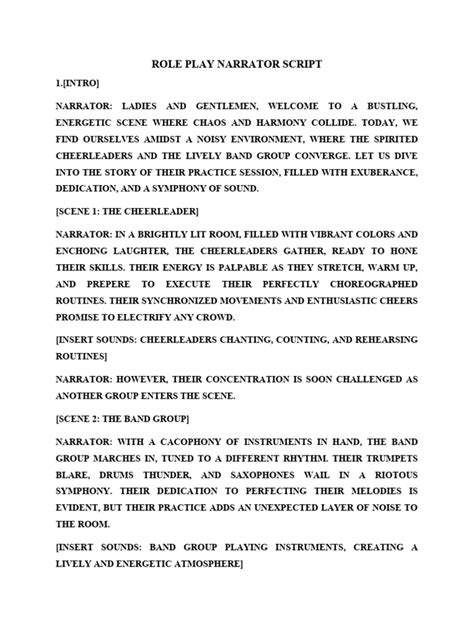 ROLE PLAY NARRATOR SCRIPT

1.[INTRO]

NARRATOR: LADIES AND GENTLEMEN, WELCOME TO A BUSTLING, ENERGETIC SCENE WHERE CHAOS AND HARMONY COLLIDE. TODAY, WE FIND OURSELVES AMIDST A NOISY ENVIRONMENT, WHERE THE SPIRITED CHEERLEADERS AND THE LIVELY BAND GROUP CONVERGE. LET US DIVE INTO THE STORY OF THEIR PRACTICE SESSION, FILLED WITH EXUBERANCE, DEDICATION, AND A SYMPHONY OF SOUND.

[SCENE 1: THE CHEERLEADER]

NARRATOR: IN A BRIGHTLY LIT ROOM, FILLED WITH VIBRANT COLORS AND ENCHOING LAUGHTER, THE CHEERLEADERS GATHER, READY TO HONE THEIR SKILLS. THEIR ENERGY IS PALPABLE AS THEY STRETCH, WARM UP, AND PREPERE TO EXECUTE THEIR PERFECTLY CHOREOGRAPHED ROUTINES. THEIR SYNCHRONIZED MOVEMENTS AND ENTHUSIASTIC CHEERS PROMISE TO ELECTRIFY ANY CROWD.

[INSERT SOUNDS: CHEERLEADERS CHANTING, COUNTING, AND REHEARSING ROUTINES]

NARRATOR: HOWEVER, THEIR CONCENTRATION IS SOON CHALLENGED AS ANOTHER GROUP ENTERS THE SCENE.

[SCENE 2: THE BAND GROUP]

NARRATOR: WITH A CACOPHONY OF INSTRUMENTS IN HAND, THE BAND GROUP MARCHES IN, TUNED TO A DIFFERENT RHYTHM. THEIR TRUMPETS BLARE, DRUMS THUNDER, AND SAXOPHONES WAIL IN A RIOTOUS SYMPHONY. THEIR DEDICATION TO PERFECTING THEIR MELODIES IS EVIDENT, BUT THEIR PRACTICE ADDS AN UNEXPECTED LAYER OF NOISE TO THE ROOM.

[INSERT SOUNDS: BAND GROUP PLAYING INSTRUMENTS, CREATING A LIVELY AND ENERGETIC ATMOSPHERE]